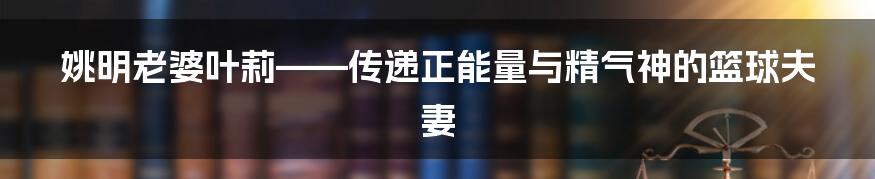 姚明老婆叶莉——传递正能量与精气神的篮球夫妻